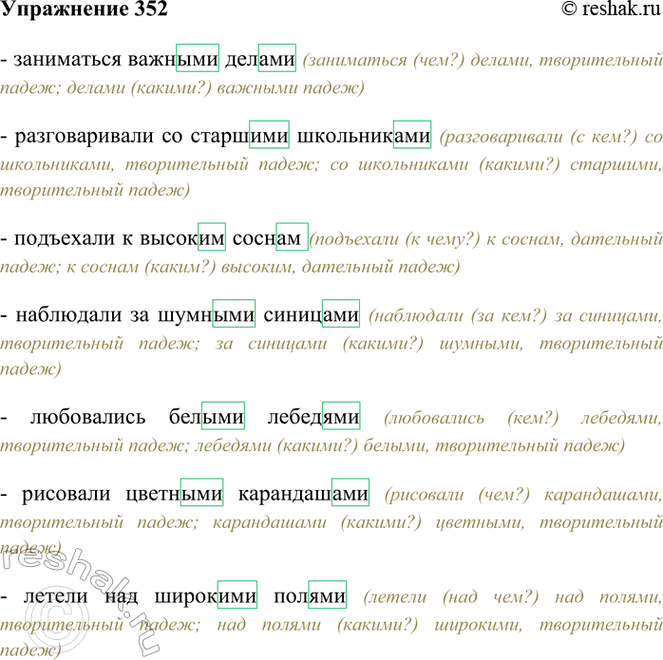 Упражнение 352

© reshak.ru

- заниматься важными делами (заниматься (чем?) делами, творительный падеж; делами (какими?) важными падеж)

- разговаривали со старшими школьниками (разговаривали (с кем?) со школьниками, творительный падеж; со школьниками (какими?) старшими, творительный падеж)

- подъехали к высоким соснам (подъехали (к чему?) к соснам, дательный падеж; к соснам (каким?) высоким, дательный падеж)

- наблюдали за шумными синицами (наблюдали (за кем?) за синицами, творительный падеж; за синицами (какими?) шумными, творительный падеж)

- любовались белыми лебедями (любовались (кем?) лебедями, творительный падеж; лебедями (какими?) белыми, творительный падеж)

- рисовали цветными карандашами (рисовали (чем?) карандашами, творительный падеж; карандашами (какими?) цветными, творительный падеж)

- летели над широкими полями (летели (над чем?) над полями, творительный падеж; над полями (какими?) широкими, творительный падеж)

© reshak.ru